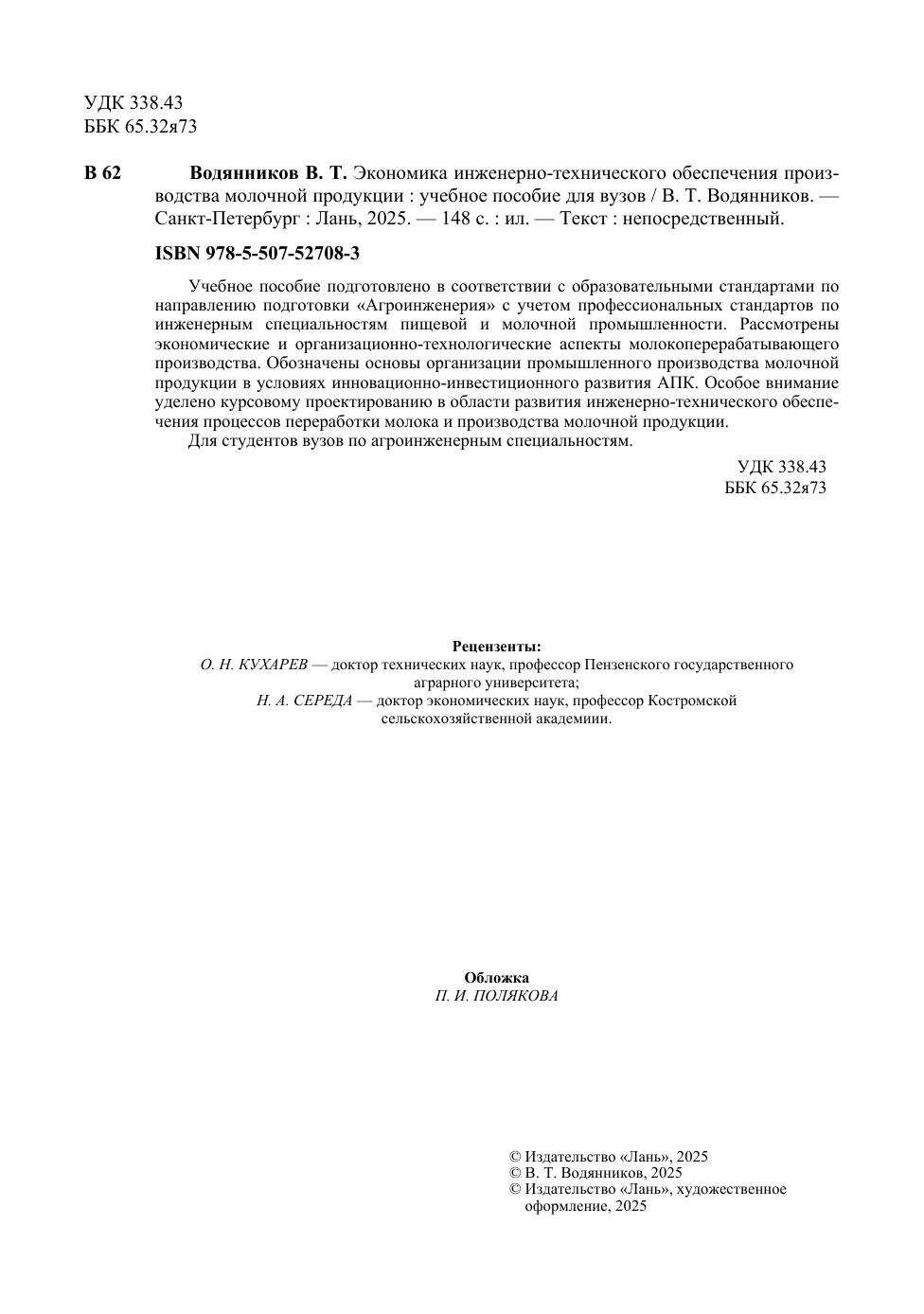 УДК 338.43
ББК 65.32я73

В 62 Водянников В. Т. Экономика инженерно-технического обеспечения производства молочной продукции : учебное пособие для вузов / В. Т. Водянников. — Санкт-Петербург : Лань, 2025. — 148 с. : ил. — Текст : непосредственный.

ISBN 978-5-507-52708-3

Учебное пособие подготовлено в соответствии с образовательными стандартами по направлению подготовки «Агроинженерия» с учетом профессиональных стандартов по инженерным специальностям пищевой и молочной промышленности. Рассмотрены экономические и организационно-технологические аспекты молокоперерабатывающего производства. Обозначены основы организации промышленного производства молочной продукции в условиях инновационно-инвестиционного развития АПК. Особое внимание уделено курсовому проектированию в области развития инженерно-технического обеспечения процессов переработки молока и производства молочной продукции.

Для студентов вузов по агроинженерным специальностям.

УДК 338.43
ББК 65.32я73

Рецензенты:
О. Н. КУХАРЕВ — доктор технических наук, профессор Пензенского государственного аграрного университета;
Н. А. СЕРЕДА — доктор экономических наук, профессор Костромской сельскохозяйственной академиии.

Обложка
П. И. ПОЛЯКОВА

© Издательство «Лань», 2025
© В. Т. Водянников, 2025
© Издательство «Лань», художественное оформление, 2025